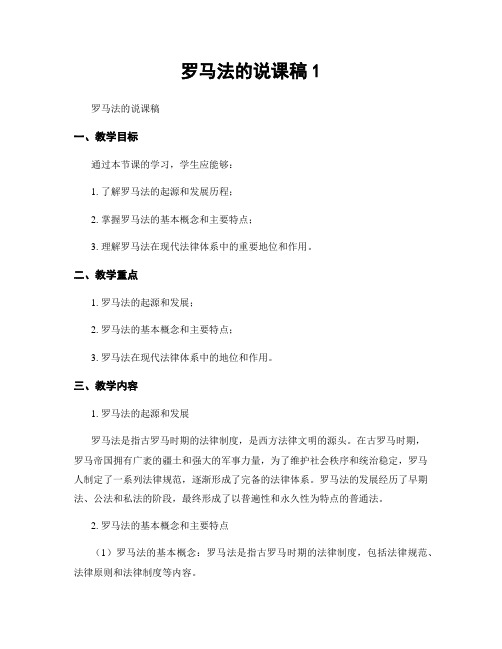 罗马法的说课稿 1

罗马法的说课稿

一、教学目标

通过本节课的学习，学生应能够：

1. 了解罗马法的起源和发展历程；

2. 掌握罗马法的基本概念和主要特点；

3. 理解罗马法在现代法律体系中的重要地位和作用。

二、教学重点

1. 罗马法的起源和发展；

2. 罗马法的基本概念和主要特点；

3. 罗马法在现代法律体系中的地位和作用。

三、教学内容

1. 罗马法的起源和发展

罗马法是指古罗马时期的法律制度，是西方法律文明的源头。在古罗马时期，罗马帝国拥有广袤的疆土和强大的军事力量，为了维护社会秩序和统治稳定，罗马人制定了一系列法律规范，逐渐形成了完备的法律体系。罗马法的发展经历了早期法、公法和私法的阶段，最终形成了以普遍性和永久性为特点的普通法。

2. 罗马法的基本概念和主要特点

（1）罗马法的基本概念：罗马法是指古罗马时期的法律制度，包括法律规范、法律原则和法律制度等内容。